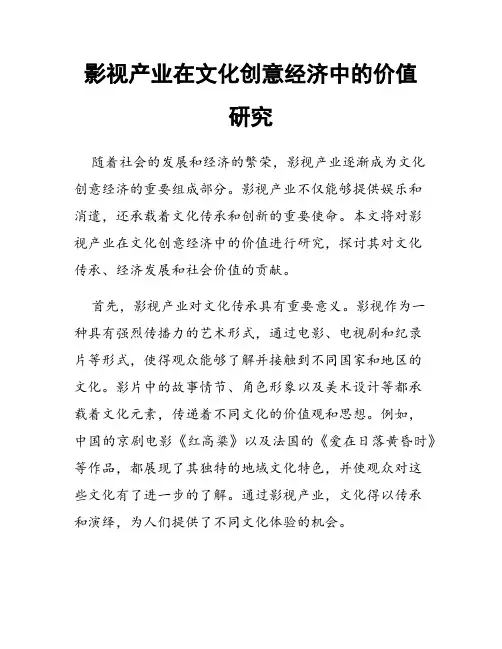 影视产业在文化创意经济中的价值研究

随着社会的发展和经济的繁荣，影视产业逐渐成为文化创意经济的重要组成部分。影视产业不仅能够提供娱乐和消遣，还承载着文化传承和创新的重要使命。本文将对影视产业在文化创意经济中的价值进行研究，探讨其对文化传承、经济发展和社会价值的贡献。

首先，影视产业对文化传承具有重要意义。影视作为一种具有强烈传播力的艺术形式，通过电影、电视剧和纪录片等形式，使得观众能够了解并接触到不同国家和地区的文化。影片中的故事情节、角色形象以及美术设计等都承载着文化元素，传递着不同文化的价值观和思想。例如，中国的京剧电影《红高粱》以及法国的《爱在日落黄昏时》等作品，都展现了其独特的地域文化特色，并使观众对这些文化有了进一步的了解。通过影视产业，文化得以传承和演绎，为人们提供了不同文化体验的机会。